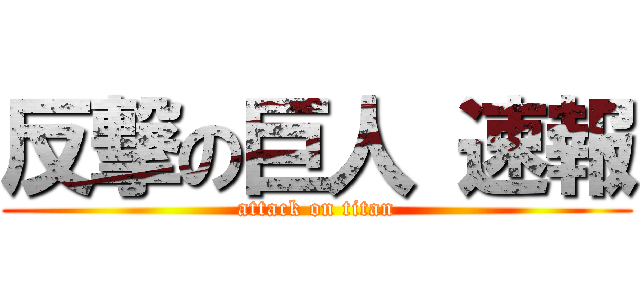 反撃の巨人 速報
attack on titan